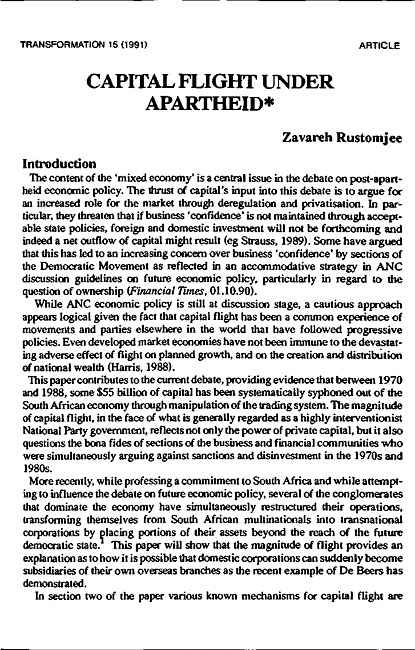 TRANSFORMATION 15 (1991)

ARTICLE

CAPITAL FLIGHT UNDER APARTHEID*

Zavareh Rustomjee

Introduction

The content of the 'mixed economy' is a central issue in the debate on post-apartheid economic policy. The thrust of capital's input into this debate is to argue for an increased role for the market through deregulation and privatisation. In particular, they threaten that if business 'confidence' is not maintained through acceptable state policies, foreign and domestic investment will not be forthcoming and indeed a net outflow of capital might result (eg Strauss, 1989). Some have argued that this has led to an increasing concern over business 'confidence' by sections of the Democratic Movement as reflected in an accommodative strategy in ANC discussion guidelines on future economic policy, particularly in regard to the question of ownership (Financial Times, 01.10.90).

While ANC economic policy is still at discussion stage, a cautious approach appears logical given the fact that capital flight has been a common experience of movements and parties elsewhere in the world that have followed progressive policies. Even developed market economies have not been immune to the devastating adverse effect of flight on planned growth, and on the creation and distribution of national wealth (Harris, 1988).

This paper contributes to the current debate, providing evidence that between 1970 and 1988, some $55 billion of capital has been systematically syphoned out of the South African economy through manipulation of the trading system. The magnitude of capital flight, in the face of what is generally regarded as a highly interventionist National Party government, reflects not only the power of private capital, but it also questions the bona fides of sections of the business and financial communities who were simultaneously arguing against sanctions and disinvestment in the 1970s and 1980s.

More recently, while professing a commitment to South Africa and while attempting to influence the debate on future economic policy, several of the conglomerates that dominate the economy have simultaneously restructured their operations, transforming themselves from South African multinationals into transnational corporations by placing portions of their assets beyond the reach of the future democratic state.$^1$ This paper will show that the magnitude of flight provides an explanation as to how it is possible that domestic corporations can suddenly become subsidiaries of their own overseas branches as the recent example of De Beers has demonstrated.

In section two of the paper various known mechanisms for capital flight are